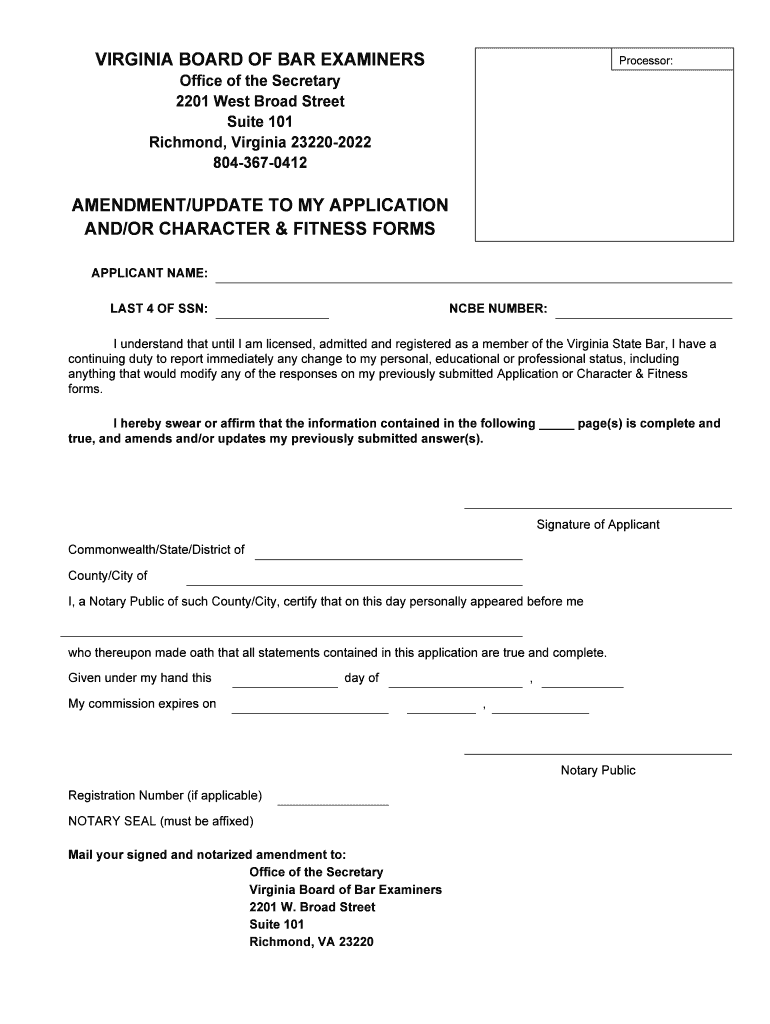 VIRGINIA BOARD OF BAR EXAMINERS
Office of the Secretary
2201 West Broad Street
Suite 101
Richmond, Virginia 23220-2022
804-367-0412

Processor:

AMENDMENT/UPDATE TO MY APPLICATION AND/OR CHARACTER & FITNESS FORMS

APPLICANT NAME: ____________

LAST 4 OF SSN: ____________ NCBE NUMBER: ____________

I understand that until I am licensed, admitted and registered as a member of the Virginia State Bar, I have a continuing duty to report immediately any change to my personal, educational or professional status, including anything that would modify any of the responses on my previously submitted Application or Character & Fitness forms.

I hereby swear or affirm that the information contained in the following _____ page(s) is complete and true, and amends and/or updates my previously submitted answer(s).

Signature of Applicant

Commonwealth/State/District of ____________

County/City of ____________

I, a Notary Public of such County/City, certify that on this day personally appeared before me

____________ who thereupon made oath that all statements contained in this application are true and complete.

Given under my hand this ____________ day of ____________ , ____________

My commission expires on ____________ ____________ , ____________

Notary Public

Registration Number (if applicable) ____________

NOTARY SEAL (must be affixed)

Mail your signed and notarized amendment to:
Office of the Secretary
Virginia Board of Bar Examiners
2201 W. Broad Street
Suite 101
Richmond, VA 23220